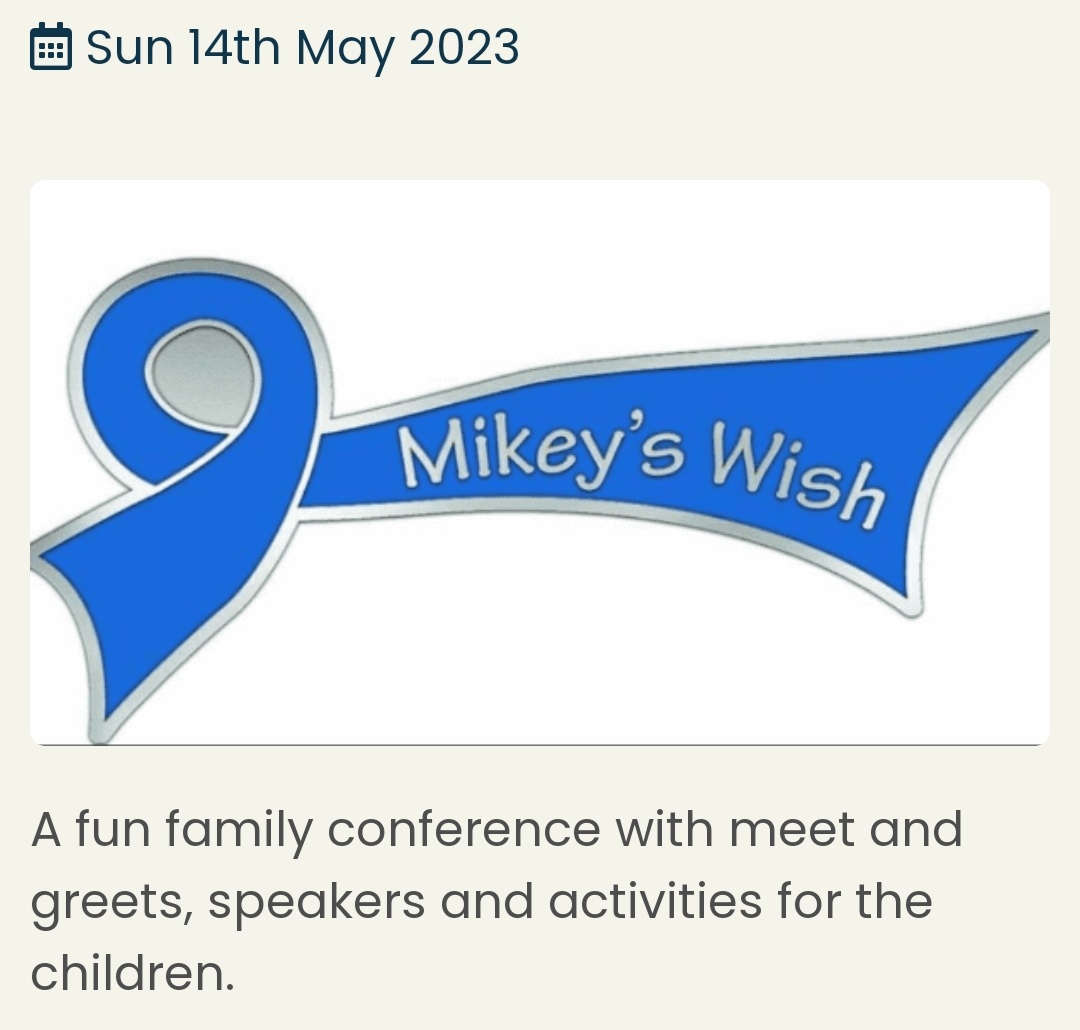 Sun 14th May 2023

Mikey's Wish

A fun family conference with meet and greets, speakers and activities for the children.